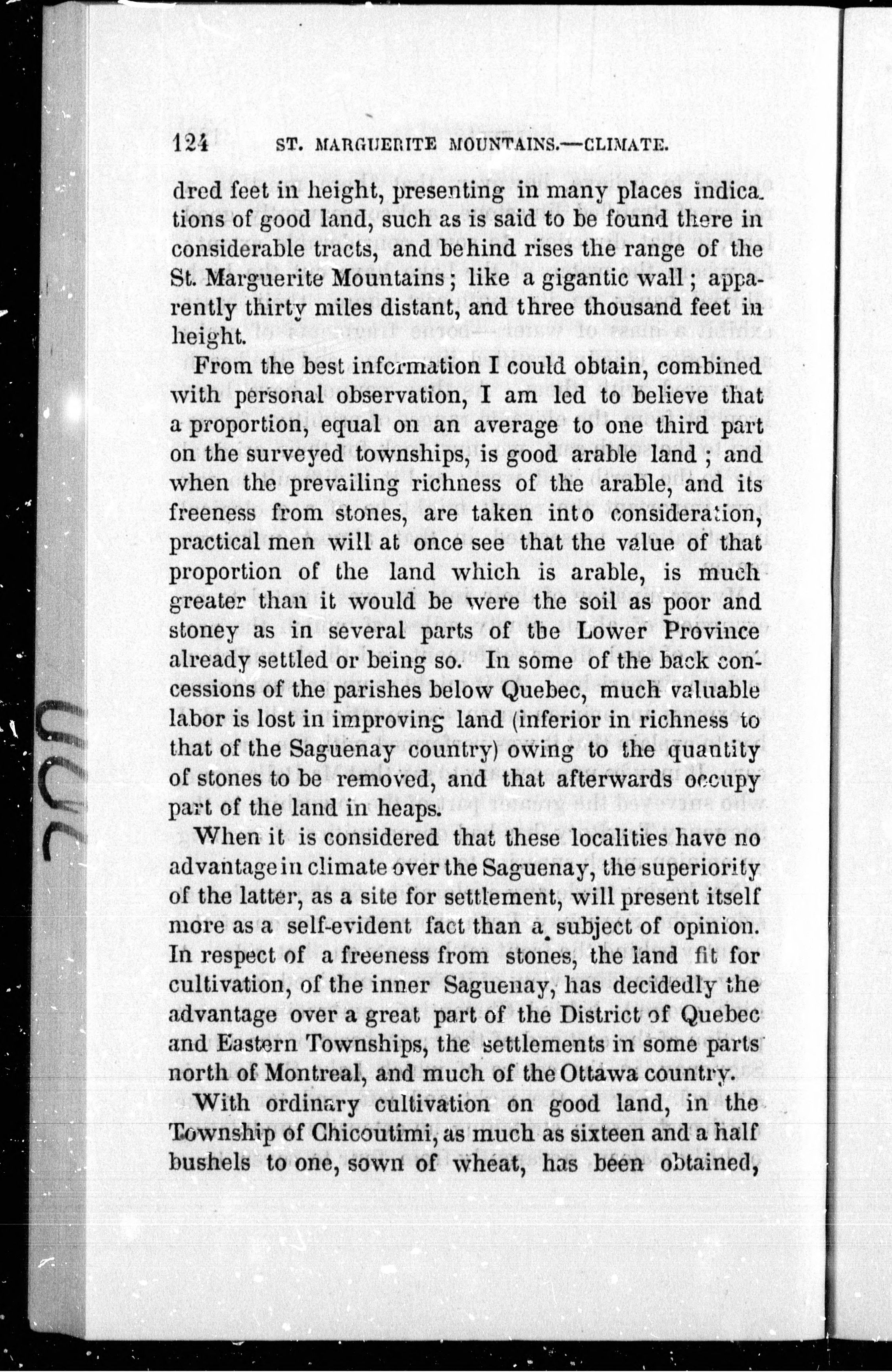 124 ST. MARGUERITE MOUNTAINS.—CLIMATE.

dred feet in height, presenting in many places indications of good land, such as is said to be found there in considerable tracts, and behind rises the range of the St. Marguerite Mountains; like a gigantic wall; apparently thirty miles distant, and three thousand feet in height.

From the best information I could obtain, combined with personal observation, I am led to believe that a proportion, equal on an average to one third part on the surveyed townships, is good arable land; and when the prevailing richness of the arable, and its freeness from stones, are taken into consideration, practical men will at once see that the value of that proportion of the land which is arable, is much greater than it would be were the soil as poor and stoney as in several parts of the Lower Province already settled or being so. In some of the back concessions of the parishes below Quebec, much valuable labor is lost in improving land (inferior in richness to that of the Saguenay country) owing to the quantity of stones to be removed, and that afterwards occupy part of the land in heaps.

When it is considered that these localities have no advantage in climate over the Saguenay, the superiority of the latter, as a site for settlement, will present itself more as a self-evident fact than a subject of opinion. In respect of a freeness from stones, the land fit for cultivation, of the inner Saguenay, has decidedly the advantage over a great part of the District of Quebec and Eastern Townships, the settlements in some parts north of Montreal, and much of the Ottawa country.

With ordinary cultivation on good land, in the Township of Chicoutimi, as much as sixteen and a half bushels to one, sown of wheat, has been obtained,